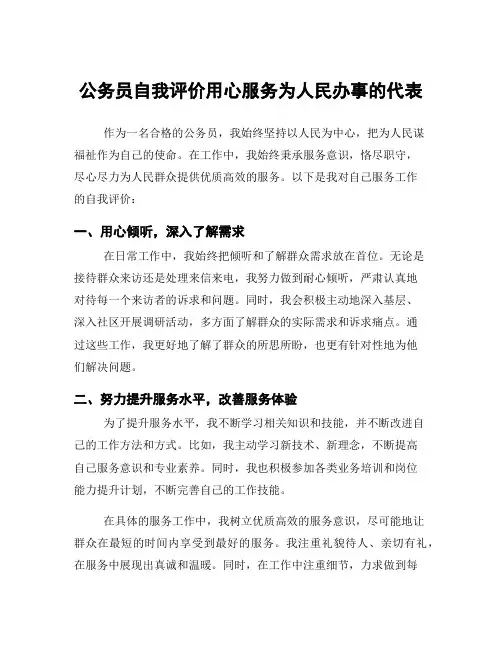 公务员自我评价用心服务为人民办事的代表

作为一名合格的公务员，我始终坚持以人民为中心，把为人民谋福祉作为自己的使命。在工作中，我始终秉承服务意识，恪尽职守，尽心尽力为人民群众提供优质高效的服务。以下是我对自己服务工作的自我评价：

一、用心倾听，深入了解需求

在日常工作中，我始终把倾听和了解群众需求放在首位。无论是接待群众来访还是处理来信来电，我努力做到耐心倾听，严肃认真地对待每一个来访者的诉求和问题。同时，我会积极主动地深入基层、深入社区开展调研活动，多方面了解群众的实际需求和诉求痛点。通过这些工作，我更好地了解了群众的所思所盼，也更有针对性地为他们解决问题。

二、努力提升服务水平，改善服务体验

为了提升服务水平，我不断学习相关知识和技能，并不断改进自己的工作方法和方式。比如，我主动学习新技术、新理念，不断提高自己服务意识和专业素养。同时，我也积极参加各类业务培训和岗位能力提升计划，不断完善自己的工作技能。

在具体的服务工作中，我树立优质高效的服务意识，尽可能地让群众在最短的时间内享受到最好的服务。我注重礼貌待人、亲切有礼，在服务中展现出真诚和温暖。同时，在工作中注重细节，力求做到每